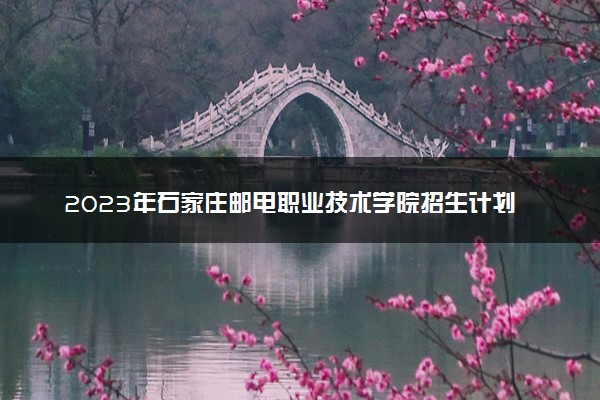 2023年石家庄邮电职业技术学院招生计划